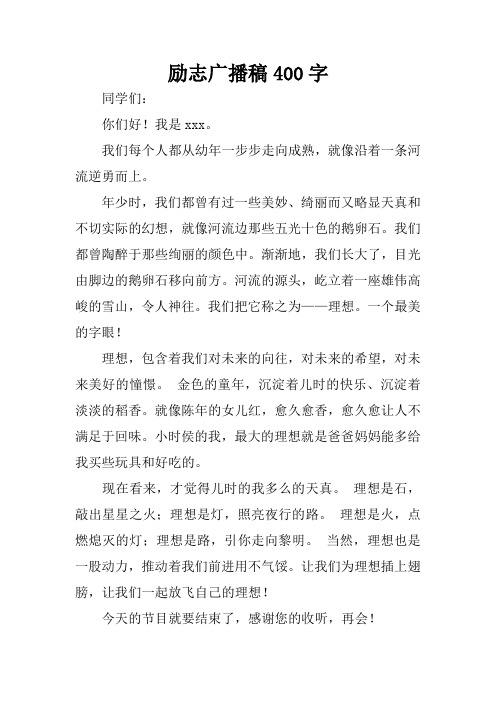 励志广播稿 400 字

同学们：

你们好！我是 xxx。

我们每个人都从幼年一步步走向成熟，就像沿着一条河流逆勇而上。

年少时，我们都曾有过一些美妙、绮丽而又略显天真和不切实际的幻想，就像河流边那些五光十色的鹅卵石。我们都曾陶醉于那些绚丽的颜色中。渐渐地，我们长大了，目光由脚边的鹅卵石移向前方。河流的源头，屹立着一座雄伟高峻的雪山，令人神往。我们把它称之为——理想。一个最美的字眼！

理想，包含着我们对未来的向往，对未来的希望，对未来美好的憧憬。 金色的童年，沉淀着儿时的快乐、沉淀着淡淡的稻香。就像陈年的女儿红，愈久愈香，愈久愈让人不满足于回味。小时侯的我，最大的理想就是爸爸妈妈能多给我买些玩具和好吃的。

现在看来，才觉得儿时的我多么的天真。 理想是石，敲出星星之火；理想是灯，照亮夜行的路。 理想是火，点燃熄灭的灯；理想是路，引你走向黎明。 当然，理想也是一股动力，推动着我们前进用不气馁。让我们为理想插上翅膀，让我们一起放飞自己的理想！

今天的节目就要结束了，感谢您的收听，再会！